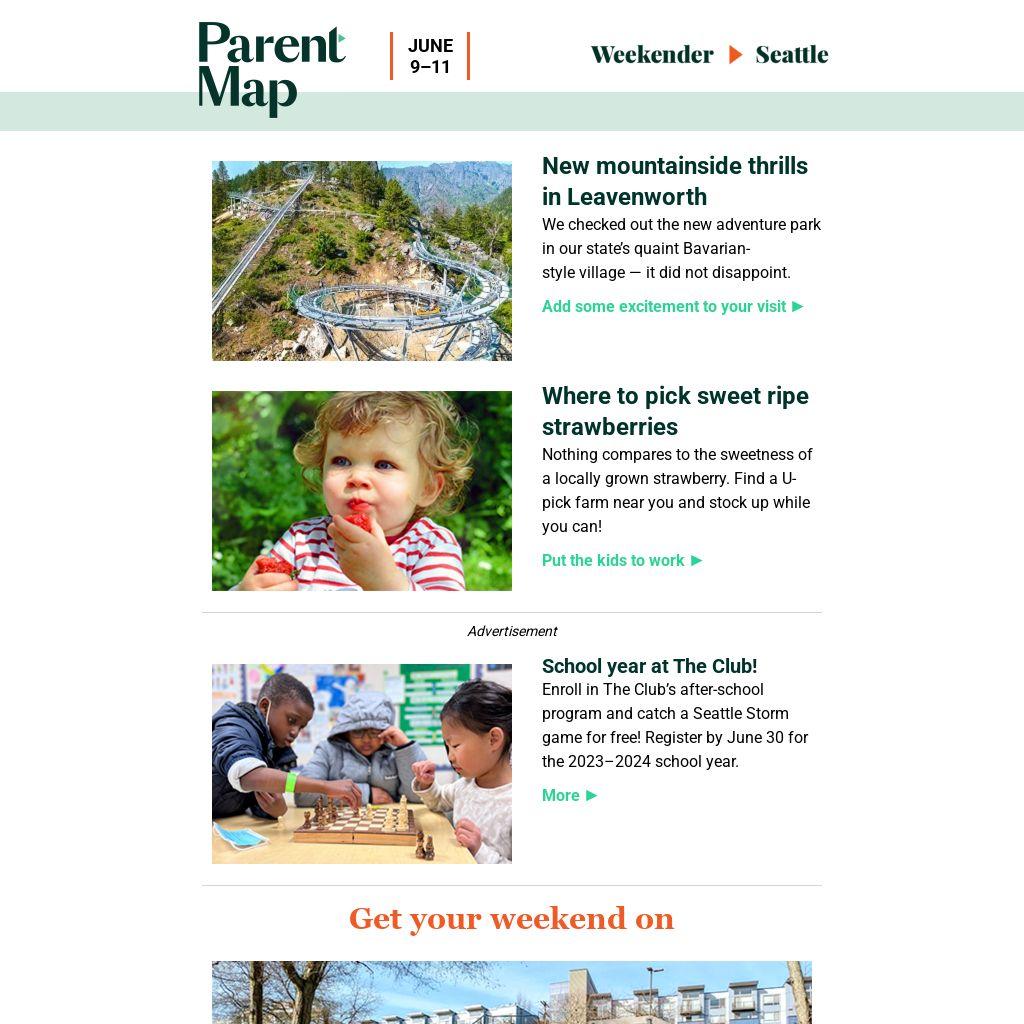 Parent Map

JUNE 9–11

Weekender ▶ Seattle

New mountainside thrills in Leavenworth

We checked out the new adventure park in our state's quaint Bavarian-style village — it did not disappoint.

Add some excitement to your visit ▶

Where to pick sweet ripe strawberries

Nothing compares to the sweetness of a locally grown strawberry. Find a U-pick farm near you and stock up while you can!

Put the kids to work ▶

Advertisement

School year at The Club!

Enroll in The Club's after-school program and catch a Seattle Storm game for free! Register by June 30 for the 2023–2024 school year.

More ▶

Get your weekend on